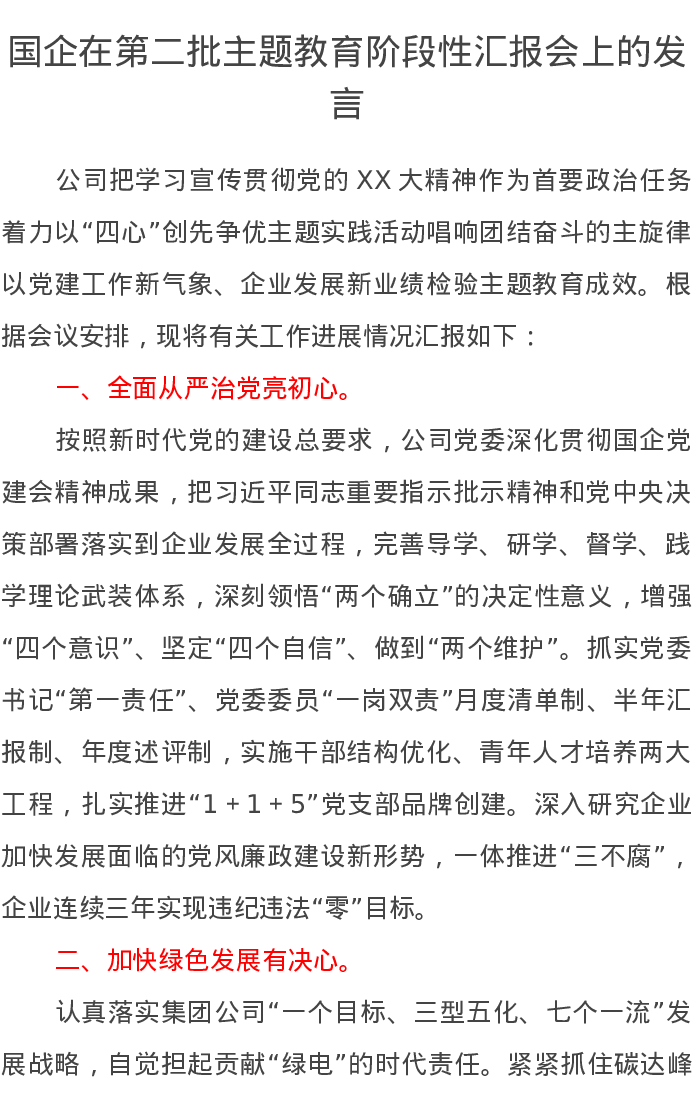 国企在第二批主题教育阶段性汇报会上的发言

公司把学习宣传贯彻党的XX大精神作为首要政治任务着力以“四心”创先争优主题实践活动唱响团结奋斗的主旋律以党建工作新气象、企业发展新业绩检验主题教育成效。根据会议安排，现将有关工作进展情况汇报如下：

一、全面从严治党亮初心。

按照新时代党的建设总要求，公司党委深化贯彻国企党建会精神成果，把习近平同志重要指示批示精神和党中央决策部署落实到企业发展全过程，完善导学、研学、督学、践学理论武装体系，深刻领悟“两个确立”的决定性意义，增强“四个意识”、坚定“四个自信”、做到“两个维护”。抓实党委书记“第一责任”、党委委员“一岗双责”月度清单制、半年汇报制、年度述评制，实施干部结构优化、青年人才培养两大工程，扎实推进“1＋1＋5”党支部品牌创建。深入研究企业加快发展面临的党风廉政建设新形势，一体推进“三不腐”，企业连续三年实现违纪违法“零”目标。

二、加快绿色发展有决心。

认真落实集团公司“一个目标、三型五化、七个一流”发展战略，自觉担起贡献“绿电”的时代责任。紧紧抓住碳达峰